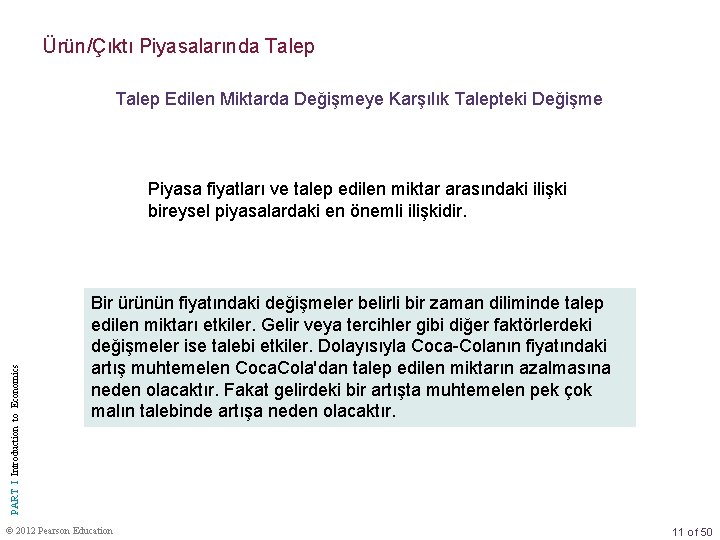 Ürün/Çıktı Piyasalarında Talep

Talep Edilen Miktarda Değişmeye Karşılık Talepteki Değişme

Piyasa fiyatları ve talep edilen miktar arasındaki ilişki bireysel piyasalardaki en önemli ilişkidir.

Bir ürünün fiyatındaki değişmeler belirli bir zaman diliminde talep edilen miktarı etkiler. Gelir veya tercihler gibi diğer faktörlerdeki değişmeler ise talebi etkiler. Dolayısıyla Coca-Colanın fiyatındaki artış muhtemelen CocaCola'dan talep edilen miktarın azalmasına neden olacaktır. Fakat gelirdeki bir artışta muhtemelen pek çok malın talebinde artışa neden olacaktır.

PART I Introduction to Economics

© 2012 Pearson Education

11 of 50